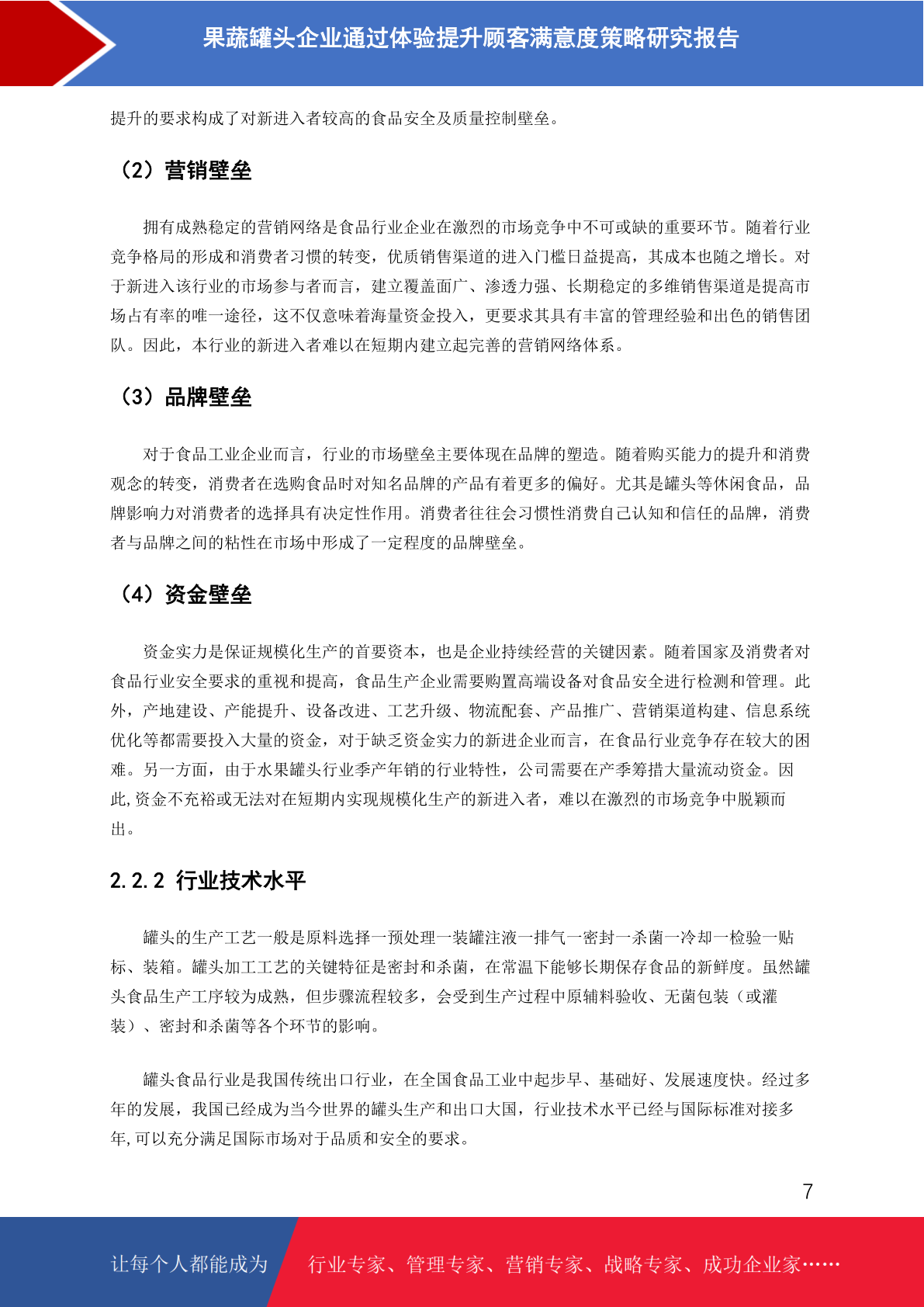 果蔬罐头企业通过体验提升顾客满意度策略研究报告

提升的要求构成了对新进入者较高的食品安全及质量控制壁垒。

（2）营销壁垒

拥有成熟稳定的营销网络是食品行业企业在激烈的市场竞争中不可或缺的重要环节。随着行业竞争格局的形成和消费者习惯的转变，优质销售渠道的进入门槛日益提高，其成本也随之增长。对于新进入该行业的市场参与者而言，建立覆盖面广、渗透力强、长期稳定的多维销售渠道是提高市场占有率的唯一途径，这不仅意味着海量资金投入，更要求其具有丰富的管理经验和出色的销售团队。因此，本行业的新进入者难以在短期内建立起完善的营销网络体系。

（3）品牌壁垒

对于食品工业企业而言，行业的市场壁垒主要体现在品牌的塑造。随着购买能力的提升和消费观念的转变，消费者在选购食品时对知名品牌的产品有着更多的偏好。尤其是罐头等休闲食品，品牌影响力对消费者的选择具有决定性作用。消费者往往会习惯性消费自己认知和信任的品牌，消费者与品牌之间的粘性在市场中形成了一定程度的品牌壁垒。

（4）资金壁垒

资金实力是保证规模化生产的首要资本，也是企业持续经营的关键因素。随着国家及消费者对食品行业安全要求的重视和提高，食品生产企业需要购置高端设备对食品安全进行检测和管理。此外，产地建设、产能提升、设备改进、工艺升级、物流配套、产品推广、营销渠道构建、信息系统优化等都需要投入大量的资金，对于缺乏资金实力的新进企业而言，在食品行业竞争存在较大的困难。另一方面，由于水果罐头行业季产年销的行业特性，公司需要在产季筹措大量流动资金。因此,资金不充裕或无法对在短期内实现规模化生产的新进入者，难以在激烈的市场竞争中脱颖而出。

2.2.2 行业技术水平

罐头的生产工艺一般是原料选择一预处理一装罐注液一排气一密封一杀菌一冷却一检验一贴标、装箱。罐头加工工艺的关键特征是密封和杀菌，在常温下能够长期保存食品的新鲜度。虽然罐头食品生产工序较为成熟，但步骤流程较多，会受到生产过程中原辅料验收、无菌包装（或灌装）、密封和杀菌等各个环节的影响。

罐头食品行业是我国传统出口行业，在全国食品工业中起步早、基础好、发展速度快。经过多年的发展，我国已经成为当今世界的罐头生产和出口大国，行业技术水平已经与国际标准对接多年,可以充分满足国际市场对于品质和安全的要求。

7

让每个人都能成为 行业专家、管理专家、营销专家、战略专家、成功企业家……